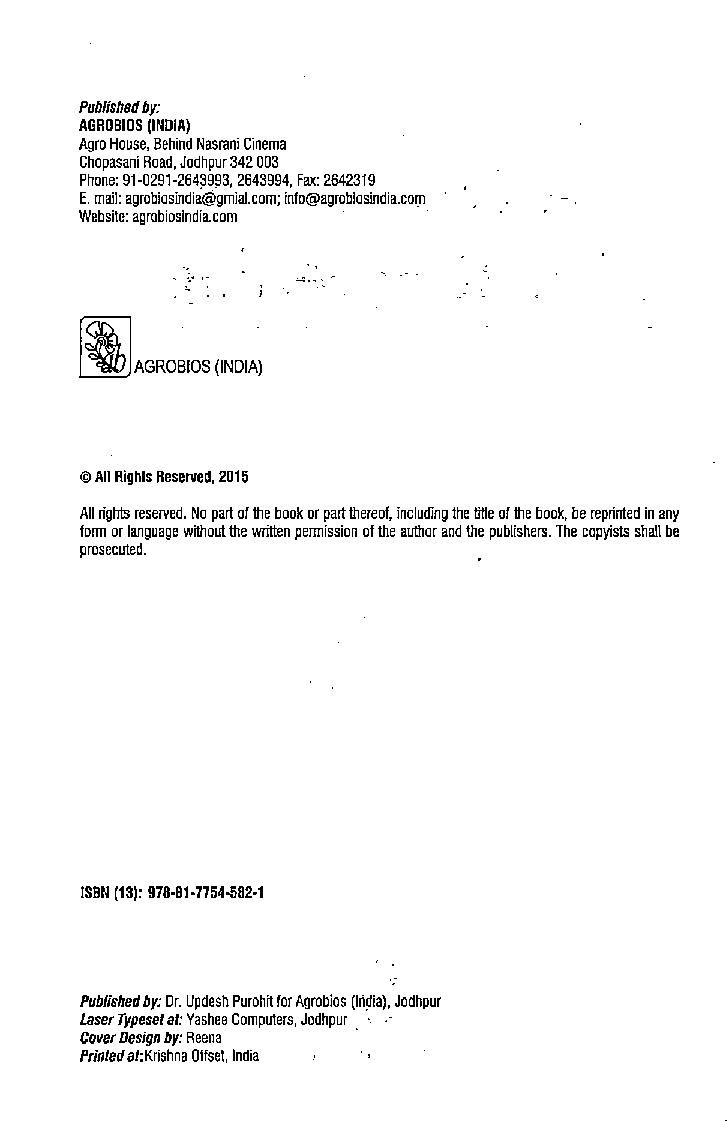 Published by:
AGROBIOS (INDIA)
Agro House, Behind Nasrani Cinema
Chopasani Road, Jodhpur 342 003
Phone: 91-0291-2643993, 2643994, Fax: 2642319
E. mail: agrobiosindia@gmial.com; info@agrobiosindia.com
Website: agrobiosindia.com

AGROBIOS (INDIA)

© All Rights Reserved, 2015

All rights reserved. No part of the book or part thereof, including the title of the book, be reprinted in any form or language without the written permission of the author and the publishers. The copyists shall be prosecuted.

ISBN (13): 978-81-7754-582-1

Published by: Dr. Updesh Purohit for Agrobios (India), Jodhpur
Laser Typeset at: Yashee Computers, Jodhpur
Cover Design by: Reena
Printed at:Krishna Offset, India